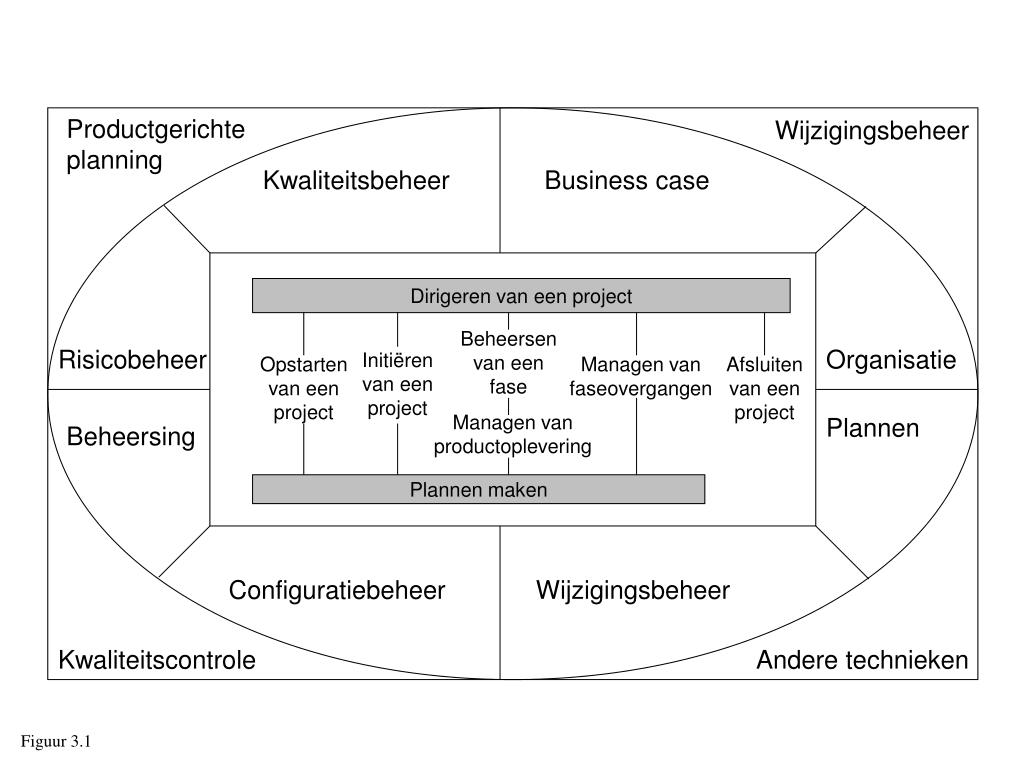 Productgerichte planning

Wijzigingsbeheer

Kwaliteitsbeheer

Business case

Dirigeren van een project

Risicobeheer

Opstarten van een project

Initiëren van een project

Beheersen van een fase

Managen van productoplevering

Managen van faseovergangen

Afsluiten van een project

Organisatie

Beheersing

Plannen

Plannen maken

Configuratiebeheer

Wijzigingsbeheer

Kwaliteitscontrole

Andere technieken

Figuur 3.1